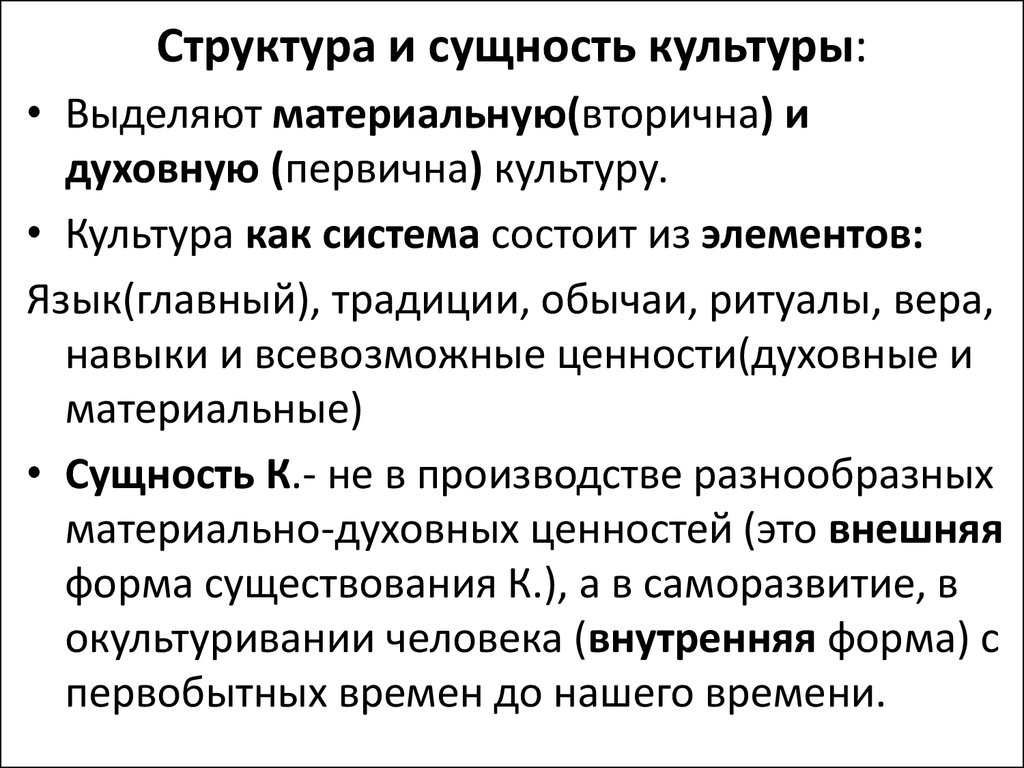 Структура и сущность культуры:

• Выделяют материальную(вторична) и духовную (первична) культуру.

• Культура как система состоит из элементов:

Язык(главный), традиции, обычаи, ритуалы, вера, навыки и всевозможные ценности(духовные и материальные)

• Сущность К.- не в производстве разнообразных материально-духовных ценностей (это внешняя форма существования К.), а в саморазвитие, в окультуривании человека (внутренняя форма) с первобытных времен до нашего времени.